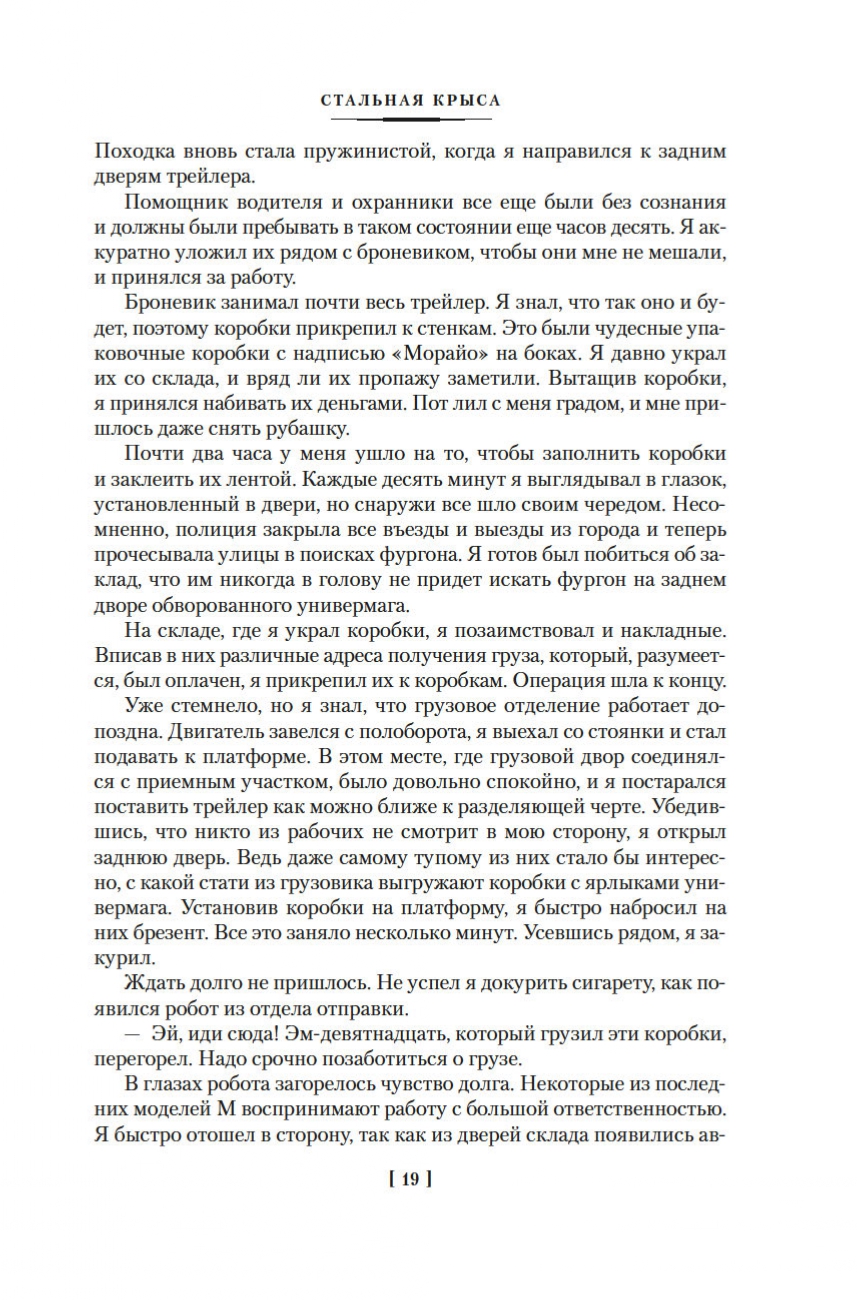 СТАЛЬНАЯ КРЫСА

Походка вновь стала пружинистой, когда я направился к задним дверям трейлера.

Помощник водителя и охранники все еще были без сознания и должны были пребывать в таком состоянии еще часов десять. Я аккуратно уложил их рядом с броневиком, чтобы они мне не мешали, и принялся за работу.

Броневик занимал почти весь трейлер. Я знал, что так оно и будет, поэтому коробки прикрепил к стенкам. Это были чудесные упаковочные коробки с надписью «Морайо» на боках. Я давно украл их со склада, и вряд ли их пропажу заметили. Вытащив коробки, я принялся набивать их деньгами. Пот лил с меня градом, и мне пришлось даже снять рубашку.

Почти два часа у меня ушло на то, чтобы заполнить коробки и заклеить их лентой. Каждые десять минут я выглядывал в глазок, установленный в двери, но снаружи все шло своим чередом. Несомненно, полиция закрыла все въезды и выезды из города и теперь прочесывала улицы в поисках фургона. Я готов был побиться об заклад, что им никогда в голову не придет искать фургон на заднем дворе обворованного универмага.

На складе, где я украл коробки, я позаимствовал и накладные. Вписав в них различные адреса получения груза, который, разумеется, был оплачен, я прикрепил их к коробкам. Операция шла к концу.

Уже стемнело, но я знал, что грузовое отделение работает допоздна. Двигатель завелся с полоборота, я выехал со стоянки и стал подавать к платформе. В этом месте, где грузовой двор соединялся с приемным участком, было довольно спокойно, и я постарался поставить трейлер как можно ближе к разделяющей черте. Убедившись, что никто из рабочих не смотрит в мою сторону, я открыл заднюю дверь. Ведь даже самому тупому из них стало бы интересно, с какой стати из грузовика выгружают коробки с ярлыками универмага. Установив коробки на платформу, я быстро набросил на них брезент. Все это заняло несколько минут. Усевшись рядом, я закурил.

Ждать долго не пришлось. Не успел я докурить сигарету, как появился робот из отдела отправки.

— Эй, иди сюда! Эм-девятнадцать, который грузил эти коробки, перегорел. Надо срочно позаботиться о грузе.

В глазах робота загорелось чувство долга. Некоторые из последних моделей М воспринимают работу с большой ответственностью. Я быстро отошел в сторону, так как из дверей склада появились ав-

[ 19 ]